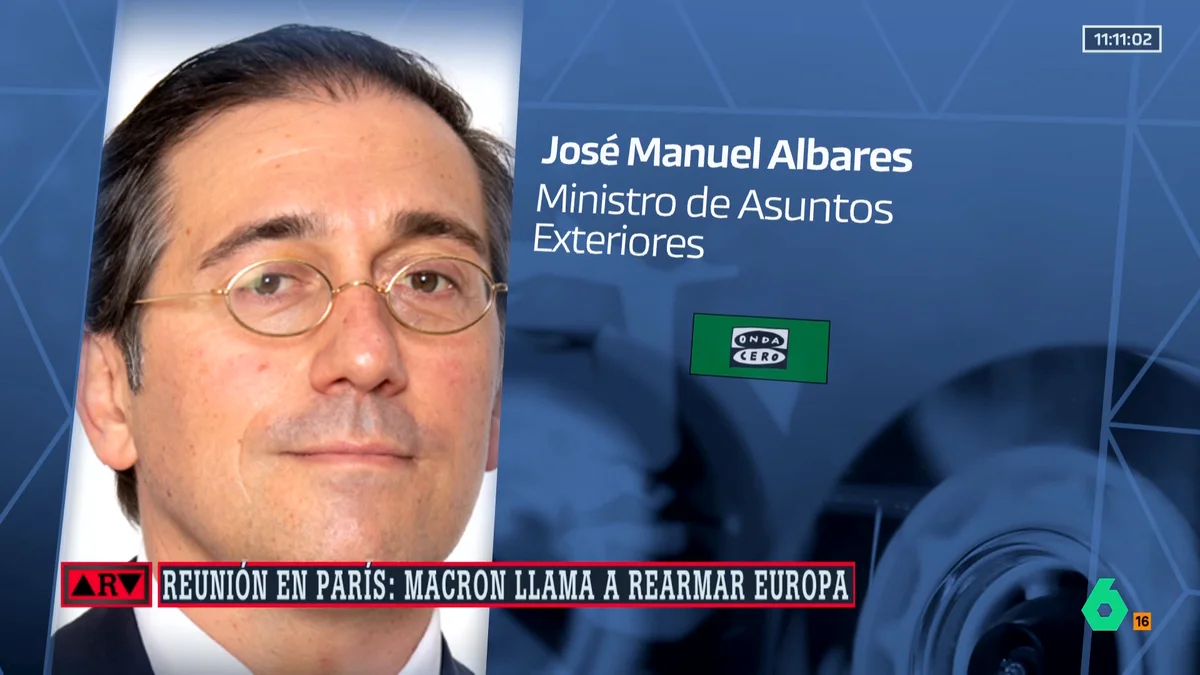 11:11:02

José Manuel Albares
Ministro de Asuntos Exteriores

ONDA CERO

ARV

REUNIÓN EN PARÍS: MACRON LLAMA A REARMAR EUROPA

6

16